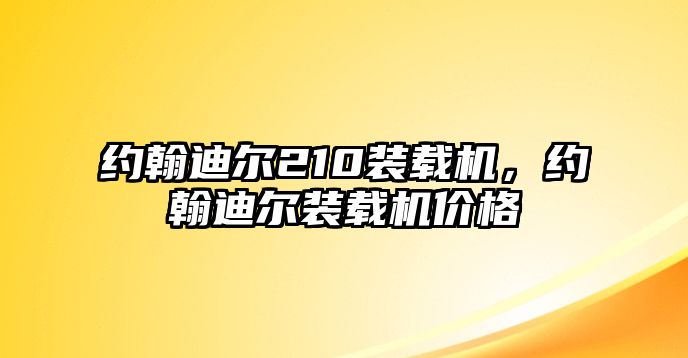 约翰迪尔210装载机，约翰迪尔装载机价格